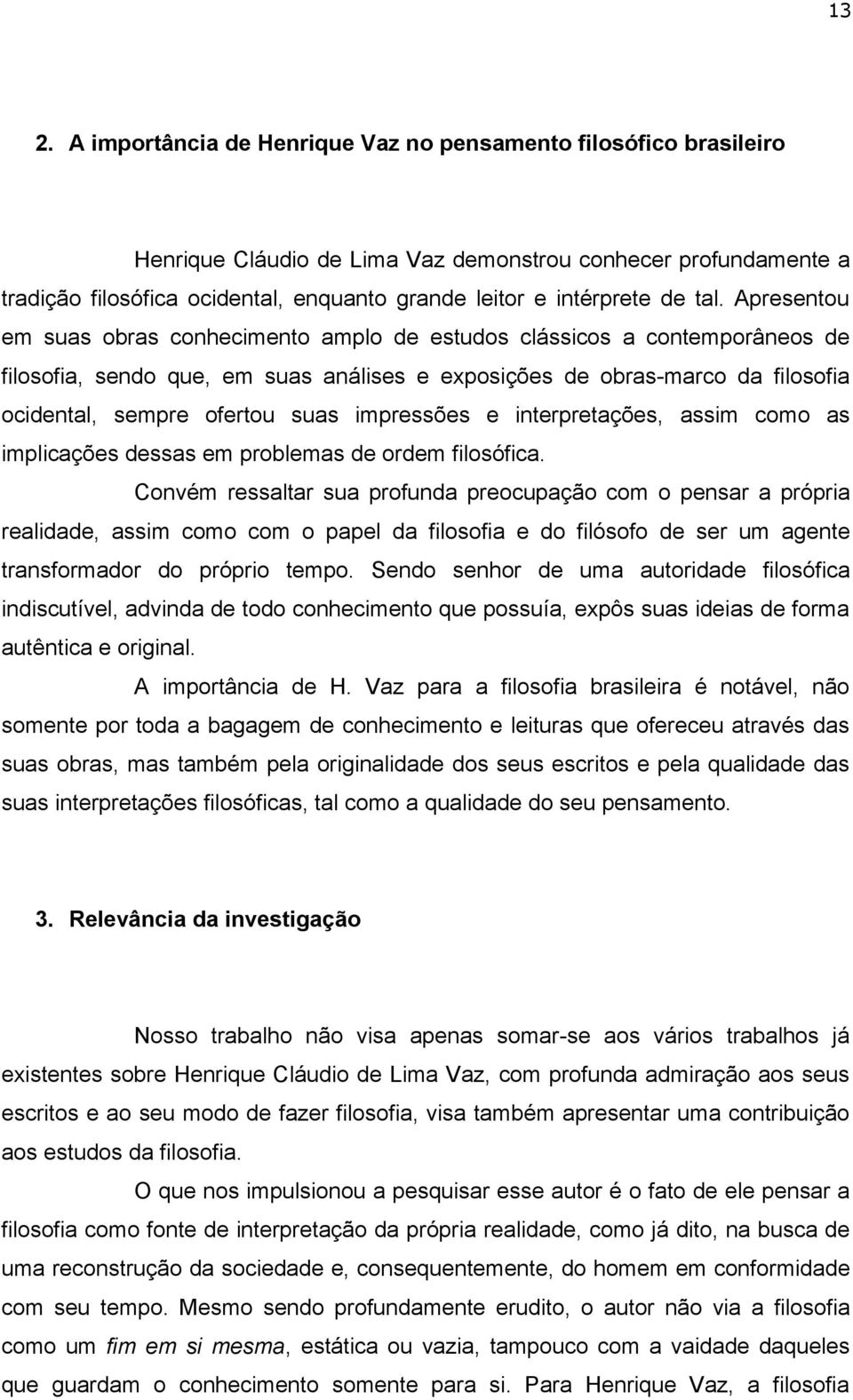 13

2. A importância de Henrique Vaz no pensamento filosófico brasileiro

Henrique Cláudio de Lima Vaz demonstrou conhecer profundamente a tradição filosófica ocidental, enquanto grande leitor e intérprete de tal. Apresentou em suas obras conhecimento amplo de estudos clássicos a contemporâneos de filosofia, sendo que, em suas análises e exposições de obras-marco da filosofia ocidental, sempre ofertou suas impressões e interpretações, assim como as implicações dessas em problemas de ordem filosófica.

Convém ressaltar sua profunda preocupação com o pensar a própria realidade, assim como com o papel da filosofia e do filósofo de ser um agente transformador do próprio tempo. Sendo senhor de uma autoridade filosófica indiscutível, advinda de todo conhecimento que possuía, expôs suas ideias de forma autêntica e original.

A importância de H. Vaz para a filosofia brasileira é notável, não somente por toda a bagagem de conhecimento e leituras que ofereceu através das suas obras, mas também pela originalidade dos seus escritos e pela qualidade das suas interpretações filosóficas, tal como a qualidade do seu pensamento.

3. Relevância da investigação

Nosso trabalho não visa apenas somar-se aos vários trabalhos já existentes sobre Henrique Cláudio de Lima Vaz, com profunda admiração aos seus escritos e ao seu modo de fazer filosofia, visa também apresentar uma contribuição aos estudos da filosofia.

O que nos impulsionou a pesquisar esse autor é o fato de ele pensar a filosofia como fonte de interpretação da própria realidade, como já dito, na busca de uma reconstrução da sociedade e, consequentemente, do homem em conformidade com seu tempo. Mesmo sendo profundamente erudito, o autor não via a filosofia como um fim em si mesma, estática ou vazia, tampouco com a vaidade daqueles que guardam o conhecimento somente para si. Para Henrique Vaz, a filosofia